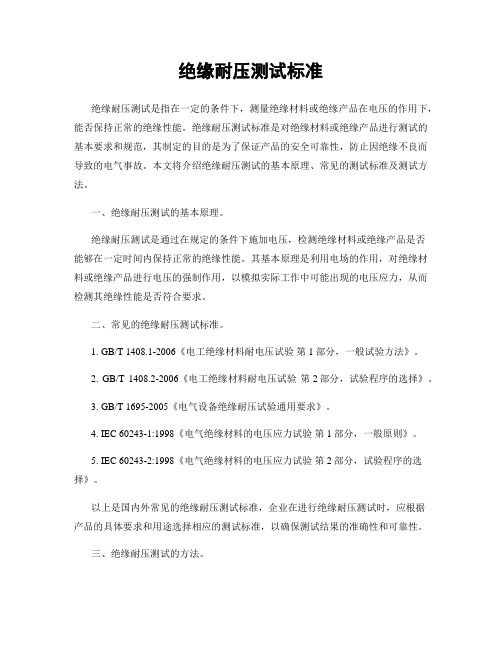 绝缘耐压测试标准

绝缘耐压测试是指在一定的条件下，测量绝缘材料或绝缘产品在电压的作用下，能否保持正常的绝缘性能。绝缘耐压测试标准是对绝缘材料或绝缘产品进行测试的基本要求和规范，其制定的目的是为了保证产品的安全可靠性，防止因绝缘不良而导致的电气事故。本文将介绍绝缘耐压测试的基本原理、常见的测试标准及测试方法。

一、绝缘耐压测试的基本原理。

绝缘耐压测试是通过在规定的条件下施加电压，检测绝缘材料或绝缘产品是否能够在一定时间内保持正常的绝缘性能。其基本原理是利用电场的作用，对绝缘材料或绝缘产品进行电压的强制作用，以模拟实际工作中可能出现的电压应力，从而检测其绝缘性能是否符合要求。

二、常见的绝缘耐压测试标准。

1. GB/T 1408.1-2006《电工绝缘材料耐电压试验 第1部分，一般试验方法》。

2. GB/T 1408.2-2006《电工绝缘材料耐电压试验 第2部分，试验程序的选择》。

3. GB/T 1695-2005《电气设备绝缘耐压试验通用要求》。

4. IEC 60243-1:1998《电气绝缘材料的电压应力试验 第1部分，一般原则》。

5. IEC 60243-2:1998《电气绝缘材料的电压应力试验 第2部分，试验程序的选择》。

以上是国内外常见的绝缘耐压测试标准，企业在进行绝缘耐压测试时，应根据产品的具体要求和用途选择相应的测试标准，以确保测试结果的准确性和可靠性。

三、绝缘耐压测试的方法。